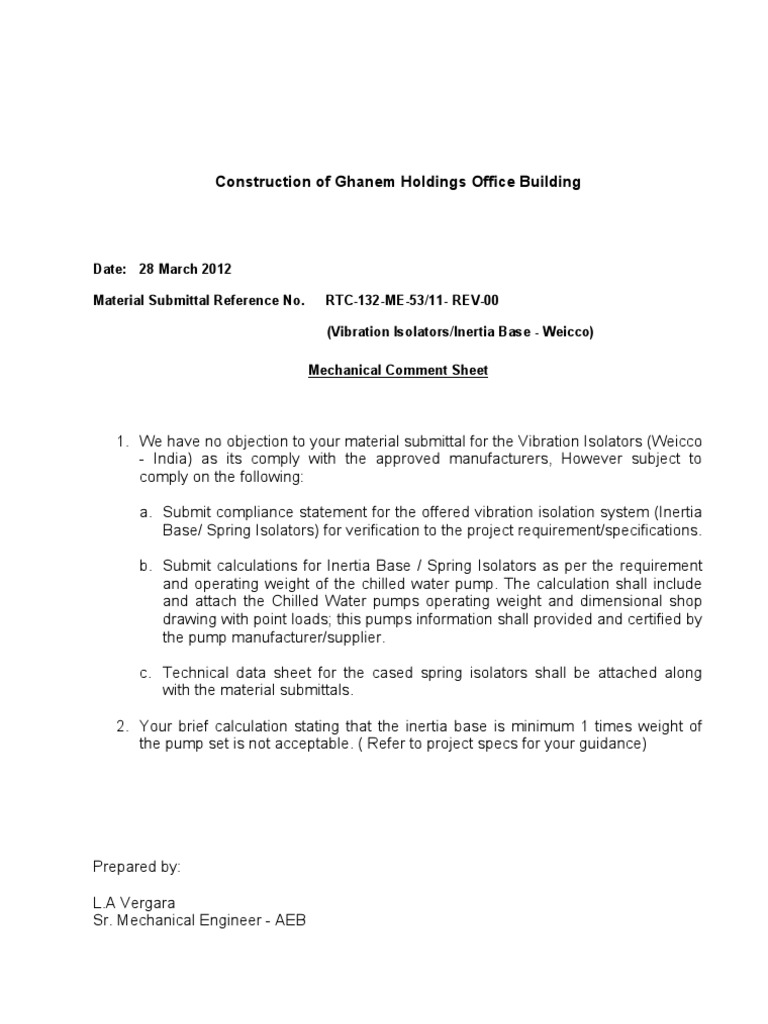 Construction of Ghanem Holdings Office Building

Date: 28 March 2012

Material Submittal Reference No. RTC-132-ME-53/11- REV-00

(Vibration Isolators/Inertia Base - Weicco)

Mechanical Comment Sheet

1. We have no objection to your material submittal for the Vibration Isolators (Weicco - India) as its comply with the approved manufacturers, However subject to comply on the following:

a. Submit compliance statement for the offered vibration isolation system (Inertia Base/ Spring Isolators) for verification to the project requirement/specifications.

b. Submit calculations for Inertia Base / Spring Isolators as per the requirement and operating weight of the chilled water pump. The calculation shall include and attach the Chilled Water pumps operating weight and dimensional shop drawing with point loads; this pumps information shall provided and certified by the pump manufacturer/supplier.

c. Technical data sheet for the cased spring isolators shall be attached along with the material submittals.

2. Your brief calculation stating that the inertia base is minimum 1 times weight of the pump set is not acceptable. ( Refer to project specs for your guidance)

Prepared by:

L.A Vergara
Sr. Mechanical Engineer - AEB